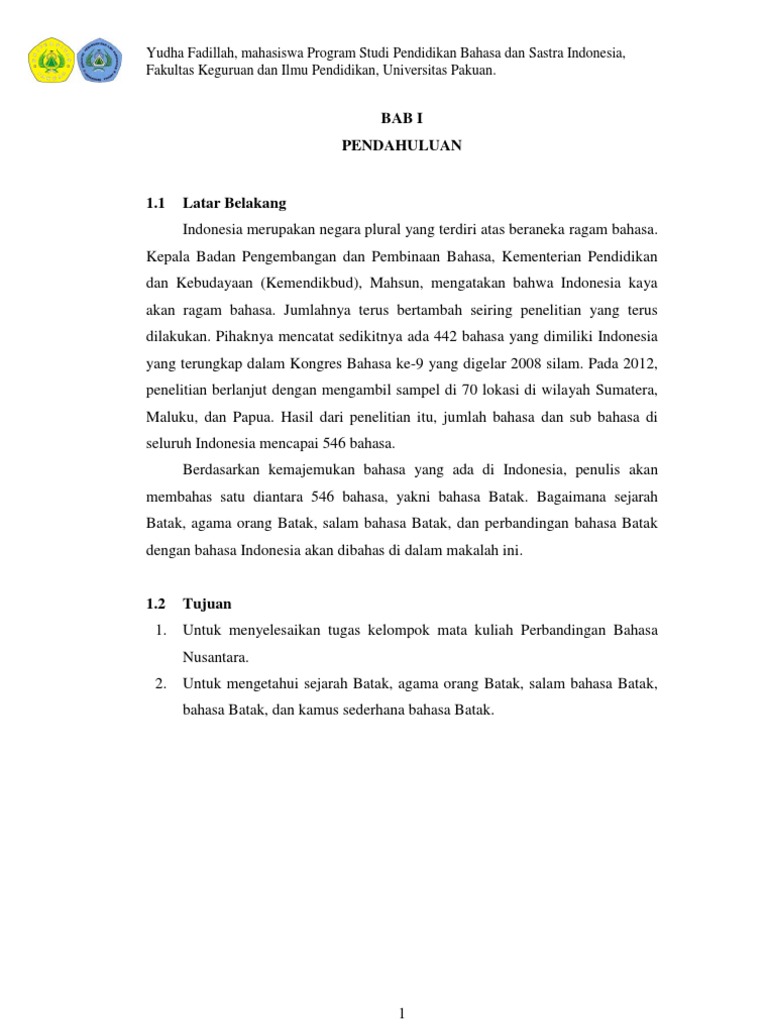 Yudha Fadillah, mahasiswa Program Studi Pendidikan Bahasa dan Sastra Indonesia, Fakultas Keguruan dan Ilmu Pendidikan, Universitas Pakuan.

BAB I
PENDAHULUAN

1.1 Latar Belakang

Indonesia merupakan negara plural yang terdiri atas beraneka ragam bahasa. Kepala Badan Pengembangan dan Pembinaan Bahasa, Kementerian Pendidikan dan Kebudayaan (Kemendikbud), Mahsun, mengatakan bahwa Indonesia kaya akan ragam bahasa. Jumlahnya terus bertambah seiring penelitian yang terus dilakukan. Pihaknya mencatat sedikitnya ada 442 bahasa yang dimiliki Indonesia yang terungkap dalam Kongres Bahasa ke-9 yang digelar 2008 silam. Pada 2012, penelitian berlanjut dengan mengambil sampel di 70 lokasi di wilayah Sumatera, Maluku, dan Papua. Hasil dari penelitian itu, jumlah bahasa dan sub bahasa di seluruh Indonesia mencapai 546 bahasa.

Berdasarkan kemajemukan bahasa yang ada di Indonesia, penulis akan membahas satu diantara 546 bahasa, yakni bahasa Batak. Bagaimana sejarah Batak, agama orang Batak, salam bahasa Batak, dan perbandingan bahasa Batak dengan bahasa Indonesia akan dibahas di dalam makalah ini.

1.2 Tujuan

1. Untuk menyelesaikan tugas kelompok mata kuliah Perbandingan Bahasa Nusantara.
2. Untuk mengetahui sejarah Batak, agama orang Batak, salam bahasa Batak, bahasa Batak, dan kamus sederhana bahasa Batak.

1